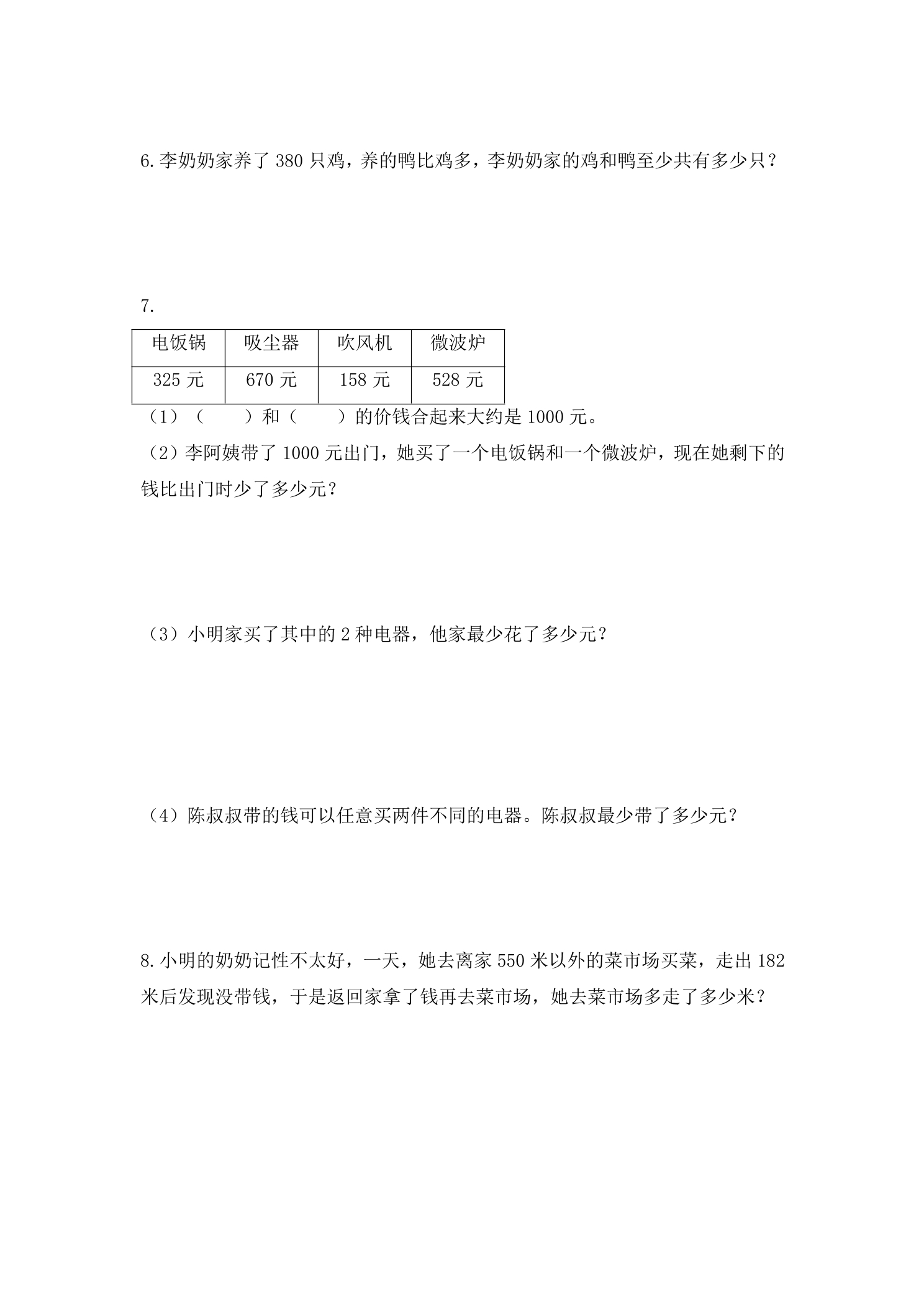 6.李奶奶家养了380只鸡，养的鸭比鸡多，李奶奶家的鸡和鸭至少共有多少只？

7.

| 电饭锅 | 吸尘器 | 吹风机 | 微波炉 |
|---|---|---|---|
| 325元 | 670元 | 158元 | 528元 |

（1）（　　）和（　　）的价钱合起来大约是1000元。

（2）李阿姨带了1000元出门，她买了一个电饭锅和一个微波炉，现在她剩下的钱比出门时少了多少元？

（3）小明家买了其中的2种电器，他家最少花了多少元？

（4）陈叔叔带的钱可以任意买两件不同的电器。陈叔叔最少带了多少元？

8.小明的奶奶记性不太好，一天，她去离家550米以外的菜市场买菜，走出182米后发现没带钱，于是返回家拿了钱再去菜市场，她去菜市场多走了多少米？